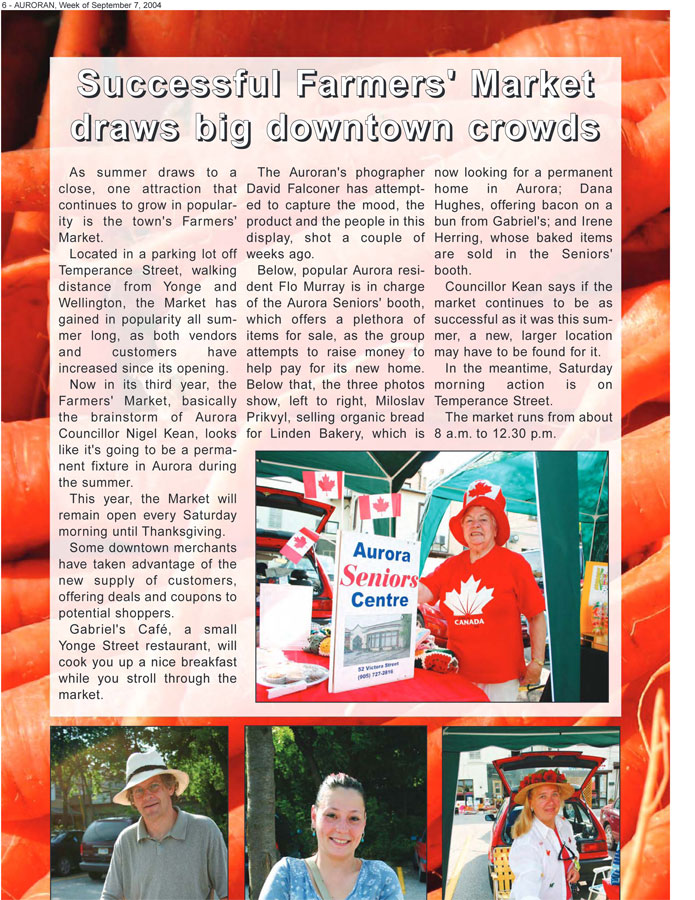 6 - AURORAN, Week of September 7, 2004

Successful Farmers' Market draws big downtown crowds

As summer draws to a close, one attraction that continues to grow in popularity is the town's Farmers' Market.

Located in a parking lot off Temperance Street, walking distance from Yonge and Wellington, the Market has gained in popularity all summer long, as both vendors and customers have increased since its opening.

Now in its third year, the Farmers' Market, basically the brainstorm of Aurora Councillor Nigel Kean, looks like it's going to be a permanent fixture in Aurora during the summer.

This year, the Market will remain open every Saturday morning until Thanksgiving.

Some downtown merchants have taken advantage of the new supply of customers, offering deals and coupons to potential shoppers.

Gabriel's Café, a small Yonge Street restaurant, will cook you up a nice breakfast while you stroll through the market.

The Auroran's phographer David Falconer has attempted to capture the mood, the product and the people in this display, shot a couple of weeks ago.

Below, popular Aurora resident Flo Murray is in charge of the Aurora Seniors' booth, which offers a plethora of items for sale, as the group attempts to raise money to help pay for its new home. Below that, the three photos show, left to right, Miloslav Prikvyl, selling organic bread for Linden Bakery, which is now looking for a permanent home in Aurora; Dana Hughes, offering bacon on a bun from Gabriel's; and Irene Herring, whose baked items are sold in the Seniors' booth.

Councillor Kean says if the market continues to be as successful as it was this summer, a new, larger location may have to be found for it.

In the meantime, Saturday morning action is on Temperance Street.

The market runs from about 8 a.m. to 12.30 p.m.

Aurora Seniors Centre
52 Victoria Street
(905) 727-2816

CANADA